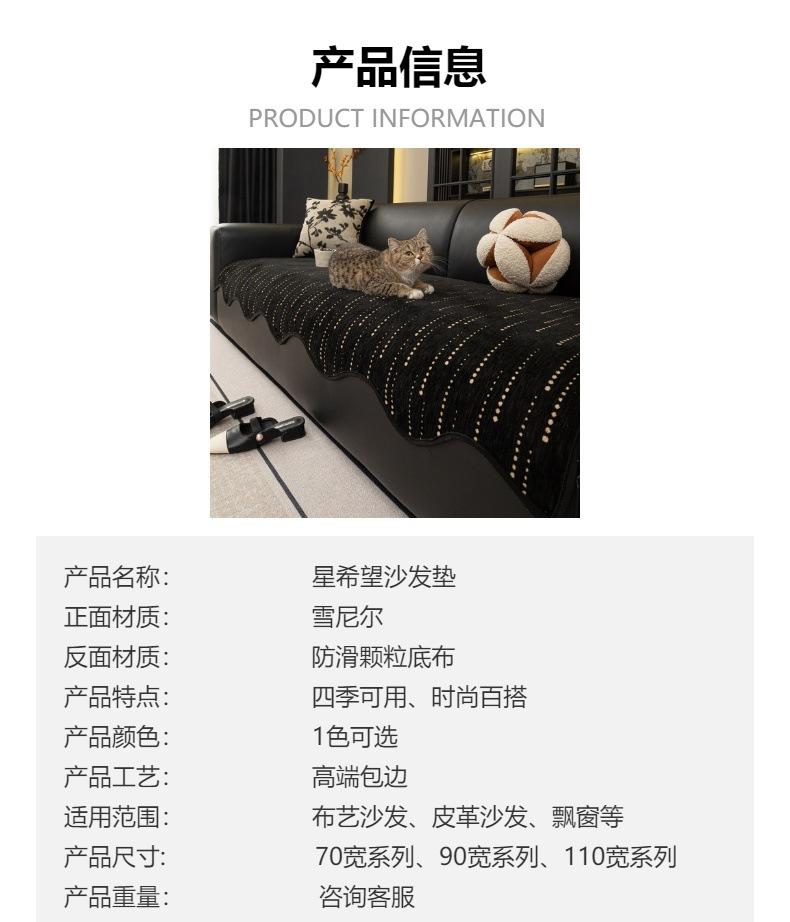 产品信息
PRODUCT INFORMATION

产品名称: 星希望沙发垫
正面材质: 雪尼尔
反面材质: 防滑颗粒底布
产品特点: 四季可用、时尚百搭
产品颜色: 1色可选
产品工艺: 高端包边
适用范围: 布艺沙发、皮革沙发、飘窗等
产品尺寸: 70宽系列、90宽系列、110宽系列
产品重量: 咨询客服